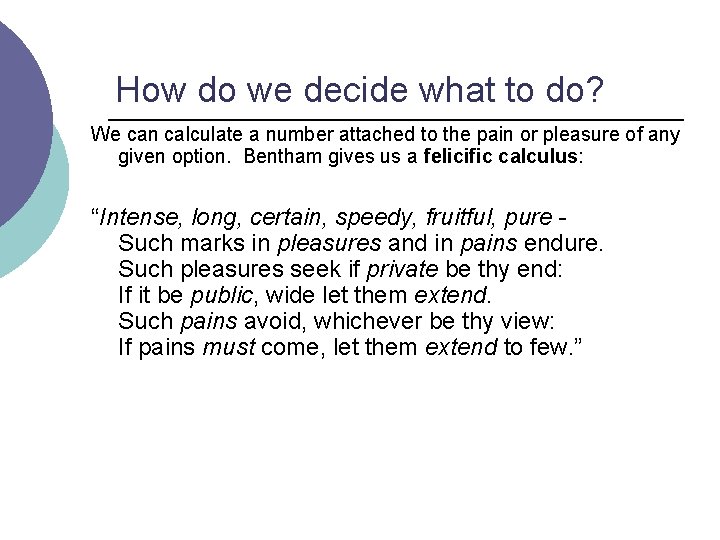 How do we decide what to do?

We can calculate a number attached to the pain or pleasure of any given option. Bentham gives us a felicific calculus:

“Intense, long, certain, speedy, fruitful, pure -
Such marks in pleasures and in pains endure.
Such pleasures seek if private be thy end:
If it be public, wide let them extend.
Such pains avoid, whichever be thy view:
If pains must come, let them extend to few.”